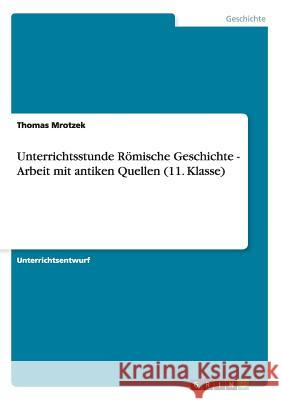 Geschichte

Thomas Mrotzek

Unterrichtsstunde Römische Geschichte - Arbeit mit antiken Quellen (11. Klasse)

Unterrichtsentwurf

Kraina Książek